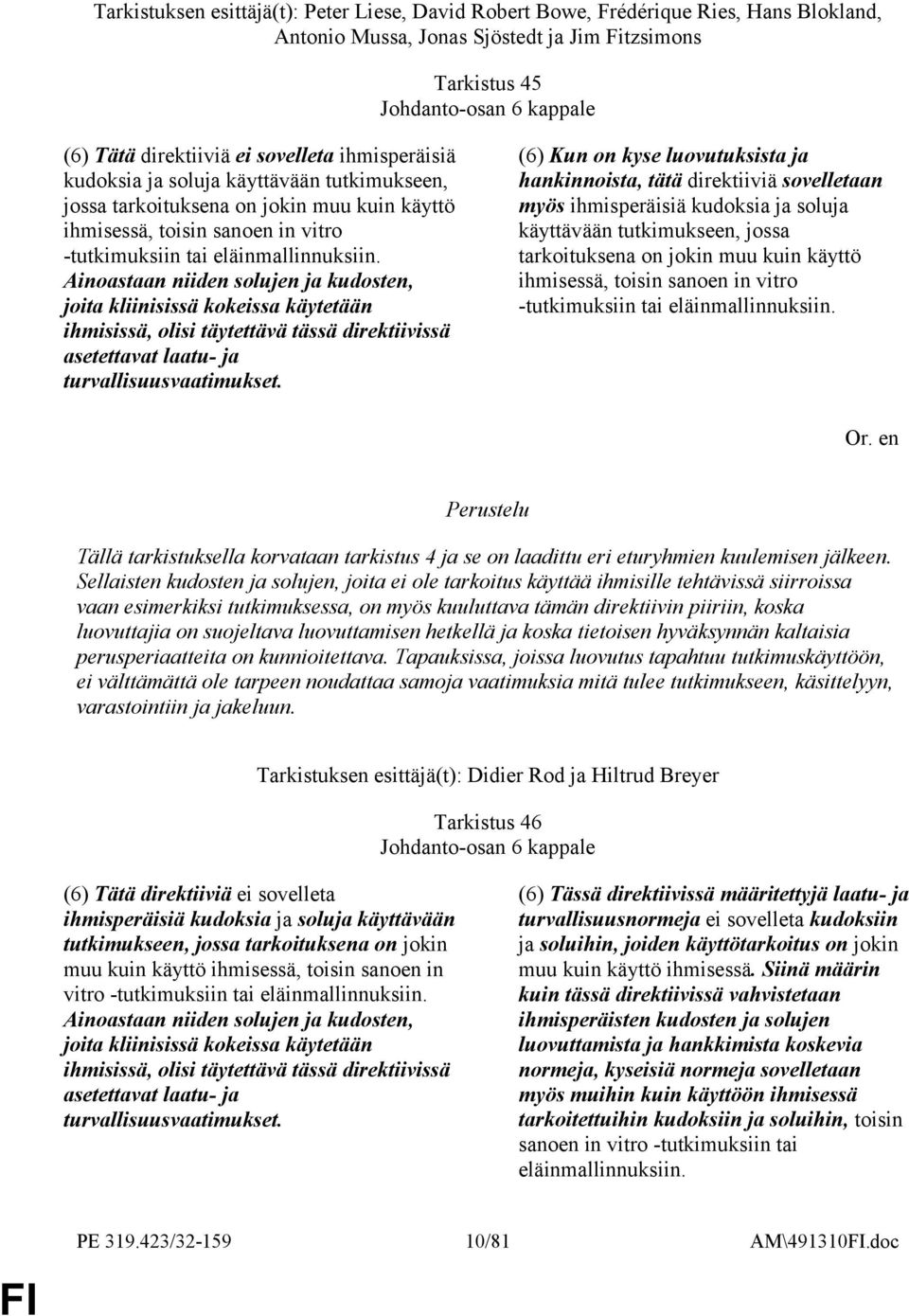 Tarkistuksen esittäjä(t): Peter Liese, David Robert Bowe, Frédérique Ries, Hans Blokland, Antonio Mussa, Jonas Sjöstedt ja Jim Fitzsimons

Tarkistus 45
Johdanto-osan 6 kappale

(6) Tätä direktiiviä ei sovelleta ihmisperäisiä kudoksia ja soluja käyttävään tutkimukseen, jossa tarkoituksena on jokin muu kuin käyttö ihmisessä, toisin sanoen in vitro -tutkimuksiin tai eläinmallinnuksiin. Ainoastaan niiden solujen ja kudosten, joita kliinisissä kokeissa käytetään ihmisissä, olisi täytettävä tässä direktiivissä asetettavat laatu- ja turvallisuusvaatimukset.

(6) Kun on kyse luovutuksista ja hankinnoista, tätä direktiiviä sovelletaan myös ihmisperäisiä kudoksia ja soluja käyttävään tutkimukseen, jossa tarkoituksena on jokin muu kuin käyttö ihmisessä, toisin sanoen in vitro -tutkimuksiin tai eläinmallinnuksiin.

Or. en

Perustelu

Tällä tarkistuksella korvataan tarkistus 4 ja se on laadittu eri eturyhmien kuulemisen jälkeen. Sellaisten kudosten ja solujen, joita ei ole tarkoitus käyttää ihmisille tehtävissä siirroissa vaan esimerkiksi tutkimuksessa, on myös kuuluttava tämän direktiivin piiriin, koska luovuttajia on suojeltava luovuttamisen hetkellä ja koska tietoisen hyväksynnän kaltaisia perusperiaatteita on kunnioitettava. Tapauksissa, joissa luovutus tapahtuu tutkimuskäyttöön, ei välttämättä ole tarpeen noudattaa samoja vaatimuksia mitä tulee tutkimukseen, käsittelyyn, varastointiin ja jakeluun.

Tarkistuksen esittäjä(t): Didier Rod ja Hiltrud Breyer

Tarkistus 46
Johdanto-osan 6 kappale

(6) Tätä direktiiviä ei sovelleta ihmisperäisiä kudoksia ja soluja käyttävään tutkimukseen, jossa tarkoituksena on jokin muu kuin käyttö ihmisessä, toisin sanoen in vitro -tutkimuksiin tai eläinmallinnuksiin. Ainoastaan niiden solujen ja kudosten, joita kliinisissä kokeissa käytetään ihmisissä, olisi täytettävä tässä direktiivissä asetettavat laatu- ja turvallisuusvaatimukset.

(6) Tässä direktiivissä määritettyjä laatu- ja turvallisuusnormeja ei sovelleta kudoksiin ja soluihin, joiden käyttötarkoitus on jokin muu kuin käyttö ihmisessä. Siinä määrin kuin tässä direktiivissä vahvistetaan ihmisperäisten kudosten ja solujen luovuttamista ja hankkimista koskevia normeja, kyseisiä normeja sovelletaan myös muihin kuin käyttöön ihmisessä tarkoitettuihin kudoksiin ja soluihin, toisin sanoen in vitro -tutkimuksiin tai eläinmallinnuksiin.

PE 319.423/32-159 10/81 AM\491310FI.doc

FI